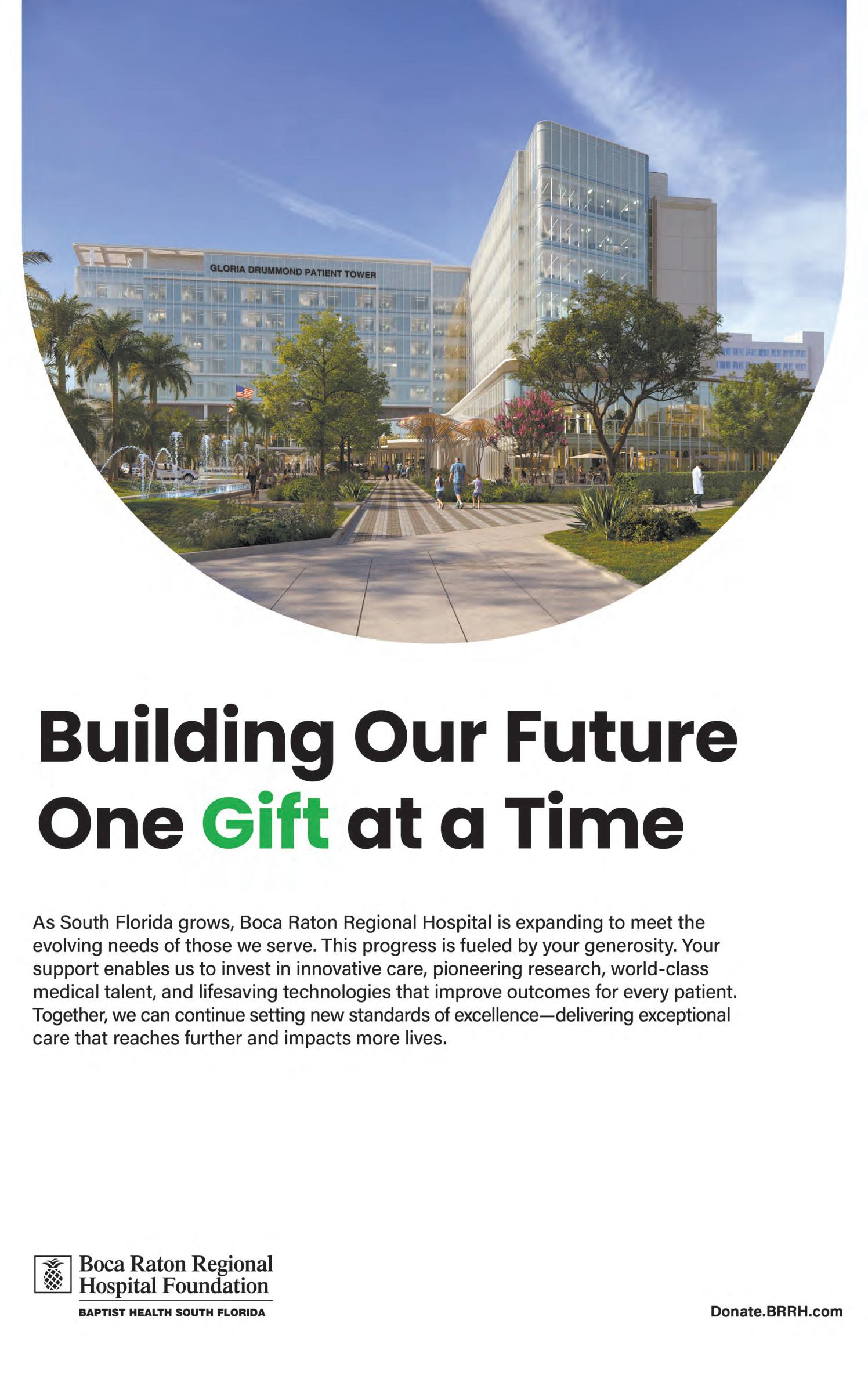 GLORIA DRUMMOND PATIENT TOWER

Building Our Future One Gift at a Time

As South Florida grows, Boca Raton Regional Hospital is expanding to meet the evolving needs of those we serve. This progress is fueled by your generosity. Your support enables us to invest in innovative care, pioneering research, world-class medical talent, and lifesaving technologies that improve outcomes for every patient. Together, we can continue setting new standards of excellence—delivering exceptional care that reaches further and impacts more lives.

Boca Raton Regional Hospital Foundation
BAPTIST HEALTH SOUTH FLORIDA

Donate.BRRH.com